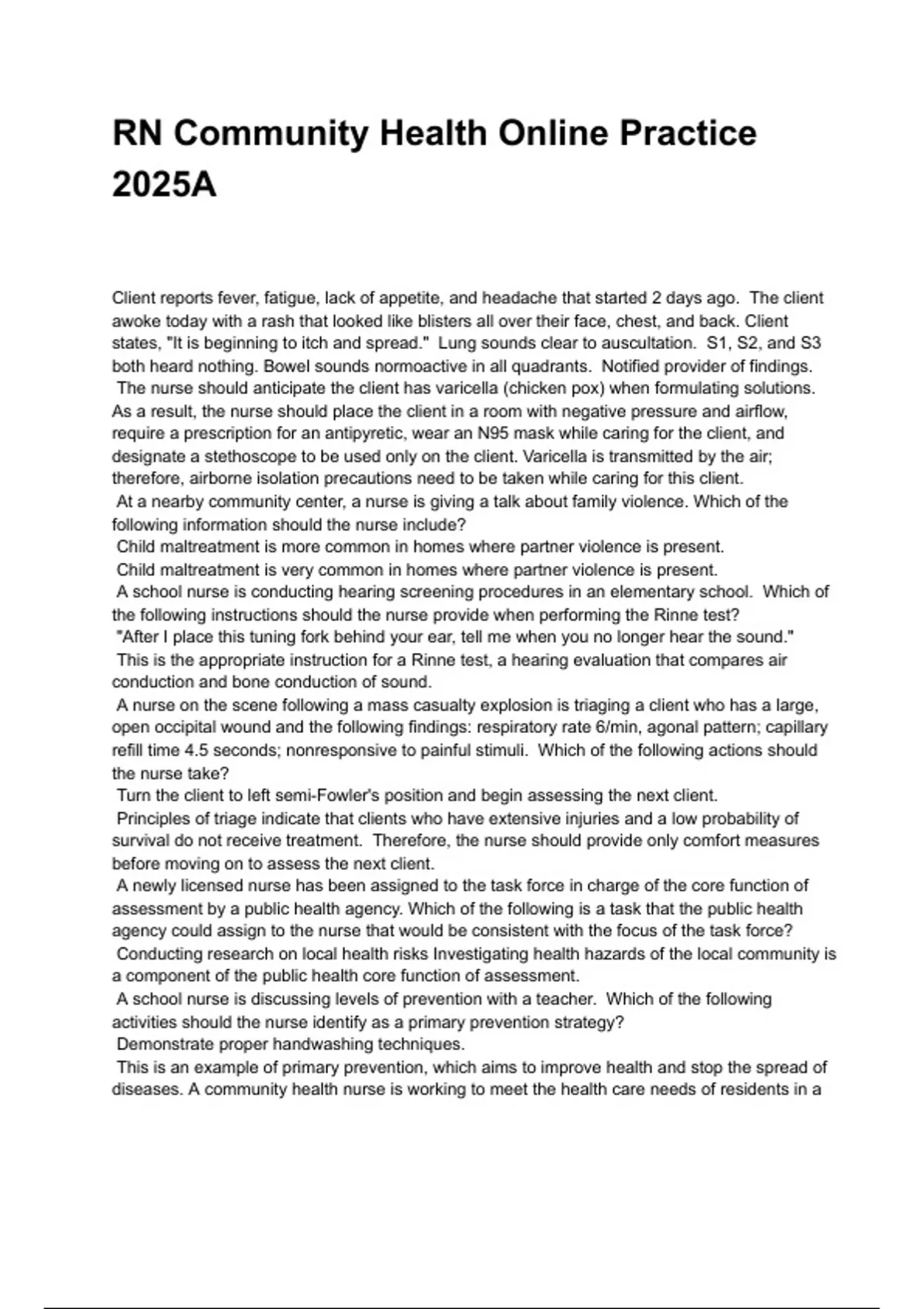 RN Community Health Online Practice 2025A

Client reports fever, fatigue, lack of appetite, and headache that started 2 days ago. The client awoke today with a rash that looked like blisters all over their face, chest, and back. Client states, "It is beginning to itch and spread." Lung sounds clear to auscultation. S1, S2, and S3 both heard nothing. Bowel sounds normoactive in all quadrants. Notified provider of findings.
The nurse should anticipate the client has varicella (chicken pox) when formulating solutions. As a result, the nurse should place the client in a room with negative pressure and airflow, require a prescription for an antipyretic, wear an N95 mask while caring for the client, and designate a stethoscope to be used only on the client. Varicella is transmitted by the air; therefore, airborne isolation precautions need to be taken while caring for this client.
At a nearby community center, a nurse is giving a talk about family violence. Which of the following information should the nurse include?
Child maltreatment is more common in homes where partner violence is present.
Child maltreatment is very common in homes where partner violence is present.
A school nurse is conducting hearing screening procedures in an elementary school. Which of the following instructions should the nurse provide when performing the Rinne test?
"After I place this tuning fork behind your ear, tell me when you no longer hear the sound."
This is the appropriate instruction for a Rinne test, a hearing evaluation that compares air conduction and bone conduction of sound.
A nurse on the scene following a mass casualty explosion is triaging a client who has a large, open occipital wound and the following findings: respiratory rate 6/min, agonal pattern; capillary refill time 4.5 seconds; nonresponsive to painful stimuli. Which of the following actions should the nurse take?
Turn the client to left semi-Fowler's position and begin assessing the next client.
Principles of triage indicate that clients who have extensive injuries and a low probability of survival do not receive treatment. Therefore, the nurse should provide only comfort measures before moving on to assess the next client.
A newly licensed nurse has been assigned to the task force in charge of the core function of assessment by a public health agency. Which of the following is a task that the public health agency could assign to the nurse that would be consistent with the focus of the task force?
Conducting research on local health risks Investigating health hazards of the local community is a component of the public health core function of assessment.
A school nurse is discussing levels of prevention with a teacher. Which of the following activities should the nurse identify as a primary prevention strategy?
Demonstrate proper handwashing techniques.
This is an example of primary prevention, which aims to improve health and stop the spread of diseases. A community health nurse is working to meet the health care needs of residents in a